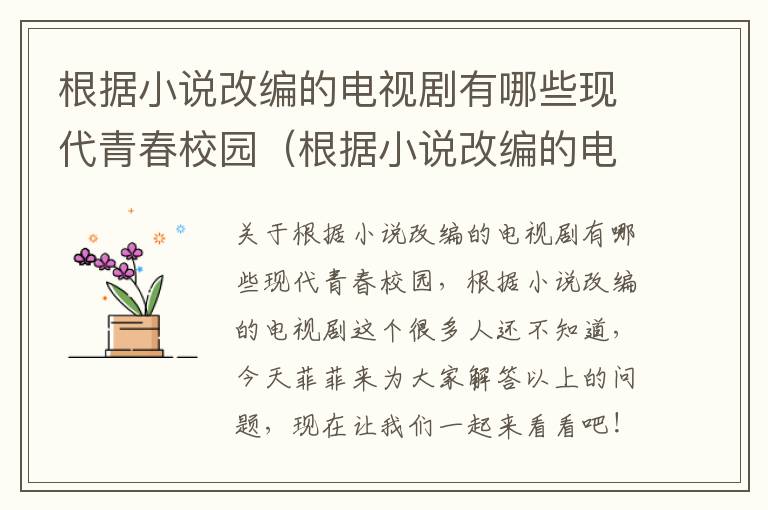 根据小说改编的电视剧有哪些现代青春校园（根据小说改编的电

关于根据小说改编的电视剧有哪些现代青春校园，根据小说改编的电视剧这个很多人还不知道，今天菲菲来为大家解答以上的问题，现在让我们一起来看看吧！